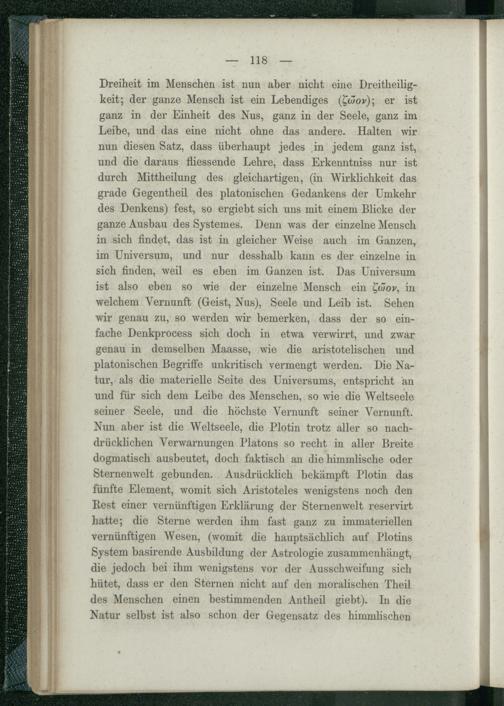 — 118 —

Dreiheit im Menschen ist nun aber nicht eine Dreitheiligkeit; der ganze Mensch ist ein Lebendiges (ζῶον); er ist ganz in der Einheit des Nus, ganz in der Seele, ganz im Leibe, und das eine nicht ohne das andere. Halten wir nun diesen Satz, dass überhaupt jedes in jedem ganz ist, und die daraus fliessende Lehre, dass Erkenntniss nur ist durch Mittheilung des gleichartigen, (in Wirklichkeit das grade Gegentheil des platonischen Gedankens der Umkehr des Denkens) fest, so ergiebt sich uns mit einem Blicke der ganze Ausbau des Systemes. Denn was der einzelne Mensch in sich findet, das ist in gleicher Weise auch im Ganzen, im Universum, und nur desshalb kann es der einzelne in sich finden, weil es eben im Ganzen ist. Das Universum ist also eben so wie der einzelne Mensch ein ζῶον, in welchem Vernunft (Geist, Nus), Seele und Leib ist. Sehen wir genau zu, so werden wir bemerken, dass der so einfache Denkprocess sich doch in etwa verwirrt, und zwar genau in demselben Maasse, wie die aristotelischen und platonischen Begriffe unkritisch vermengt werden. Die Natur, als die materielle Seite des Universums, entspricht an und für sich dem Leibe des Menschen, so wie die Weltseele seiner Seele, und die höchste Vernunft seiner Vernunft. Nun aber ist die Weltseele, die Plotin trotz aller so nachdrücklichen Verwarnungen Platons so recht in aller Breite dogmatisch ausbeutet, doch faktisch an die himmlische oder Sternenwelt gebunden. Ausdrücklich bekämpft Plotin das fünfte Element, womit sich Aristoteles wenigstens noch den Rest einer vernünftigen Erklärung der Sternenwelt reservirt hatte; die Sterne werden ihm fast ganz zu immateriellen vernünftigen Wesen, (womit die hauptsächlich auf Plotins System basirende Ausbildung der Astrologie zusammenhängt, die jedoch bei ihm wenigstens vor der Ausschweifung sich hütet, dass er den Sternen nicht auf den moralischen Theil des Menschen einen bestimmenden Antheil giebt). In die Natur selbst ist also schon der Gegensatz des himmlischen